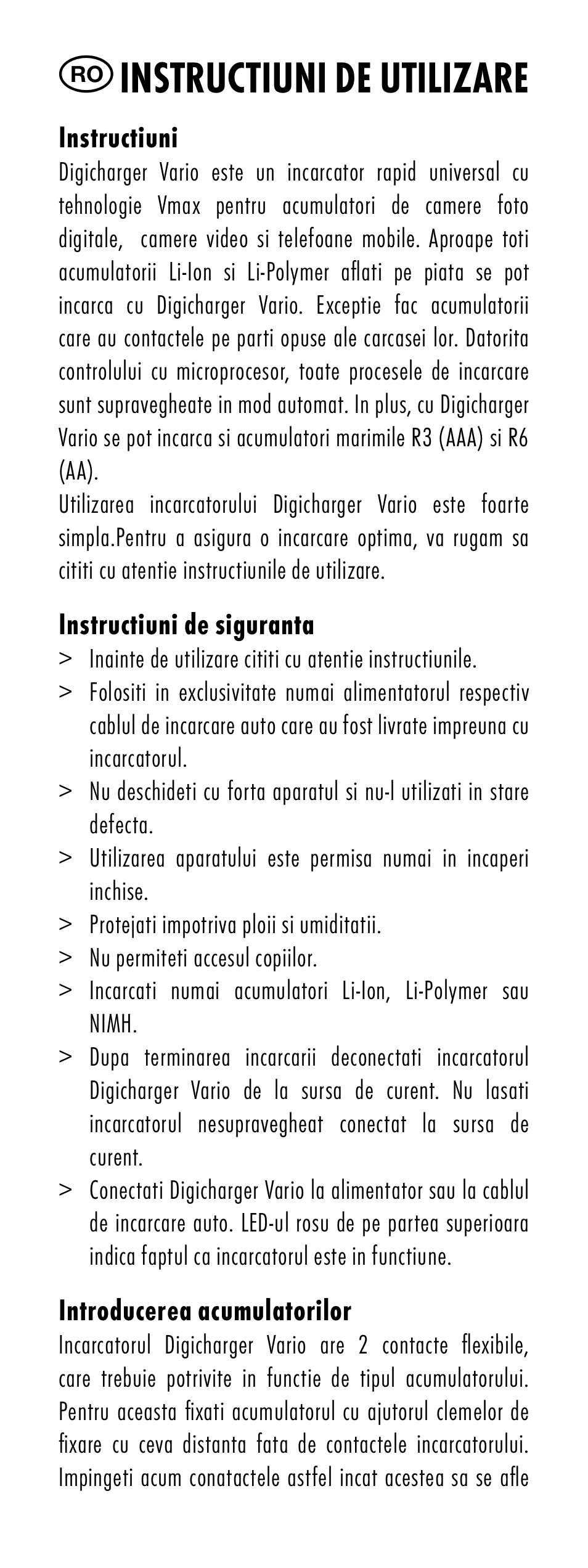 RO INSTRUCTIUNI DE UTILIZARE

Instructiuni
Digicharger Vario este un incarcator rapid universal cu tehnologie Vmax pentru acumulatori de camere foto digitale, camere video si telefoane mobile. Aproape toti acumulatorii Li-Ion si Li-Polymer aflati pe piata se pot incarca cu Digicharger Vario. Exceptie fac acumulatorii care au contactele pe parti opuse ale carcasei lor. Datorita controlului cu microprocesor, toate procesele de incarcare sunt supravegheate in mod automat. In plus, cu Digicharger Vario se pot incarca si acumulatori marimile R3 (AAA) si R6 (AA).
Utilizarea incarcatorului Digicharger Vario este foarte simpla.Pentru a asigura o incarcare optima, va rugam sa cititi cu atentie instructiunile de utilizare.

Instructiuni de siguranta
> Inainte de utilizare cititi cu atentie instructiunile.
> Folositi in exclusivitate numai alimentatorul respectiv cablul de incarcare auto care au fost livrate impreuna cu incarcatorul.
> Nu deschideti cu forta aparatul si nu-l utilizati in stare defecta.
> Utilizarea aparatului este permisa numai in incaperi inchise.
> Protejati impotriva ploii si umiditatii.
> Nu permiteti accesul copiilor.
> Incarcati numai acumulatori Li-Ion, Li-Polymer sau NIMH.
> Dupa terminarea incarcarii deconectati incarcatorul Digicharger Vario de la sursa de curent. Nu lasati incarcatorul nesupravegheat conectat la sursa de curent.
> Conectati Digicharger Vario la alimentator sau la cablul de incarcare auto. LED-ul rosu de pe partea superioara indica faptul ca incarcatorul este in functiune.

Introducerea acumulatorilor
Incarcatorul Digicharger Vario are 2 contacte flexibile, care trebuie potrivite in functie de tipul acumulatorului. Pentru aceasta fixati acumulatorul cu ajutorul clemelor de fixare cu ceva distanta fata de contactele incarcatorului. Impingeti acum conatactele astfel incat acestea sa se afle